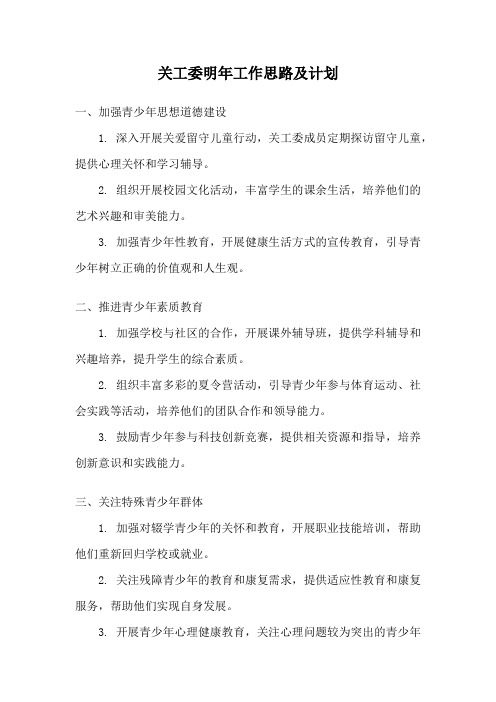 关工委明年工作思路及计划

一、加强青少年思想道德建设

1. 深入开展关爱留守儿童行动，关工委成员定期探访留守儿童，提供心理关怀和学习辅导。

2. 组织开展校园文化活动，丰富学生的课余生活，培养他们的艺术兴趣和审美能力。

3. 加强青少年性教育，开展健康生活方式的宣传教育，引导青少年树立正确的价值观和人生观。

二、推进青少年素质教育

1. 加强学校与社区的合作，开展课外辅导班，提供学科辅导和兴趣培养，提升学生的综合素质。

2. 组织丰富多彩的夏令营活动，引导青少年参与体育运动、社会实践等活动，培养他们的团队合作和领导能力。

3. 鼓励青少年参与科技创新竞赛，提供相关资源和指导，培养创新意识和实践能力。

三、关注特殊青少年群体

1. 加强对辍学青少年的关怀和教育，开展职业技能培训，帮助他们重新回归学校或就业。

2. 关注残障青少年的教育和康复需求，提供适应性教育和康复服务，帮助他们实现自身发展。

3. 开展青少年心理健康教育，关注心理问题较为突出的青少年